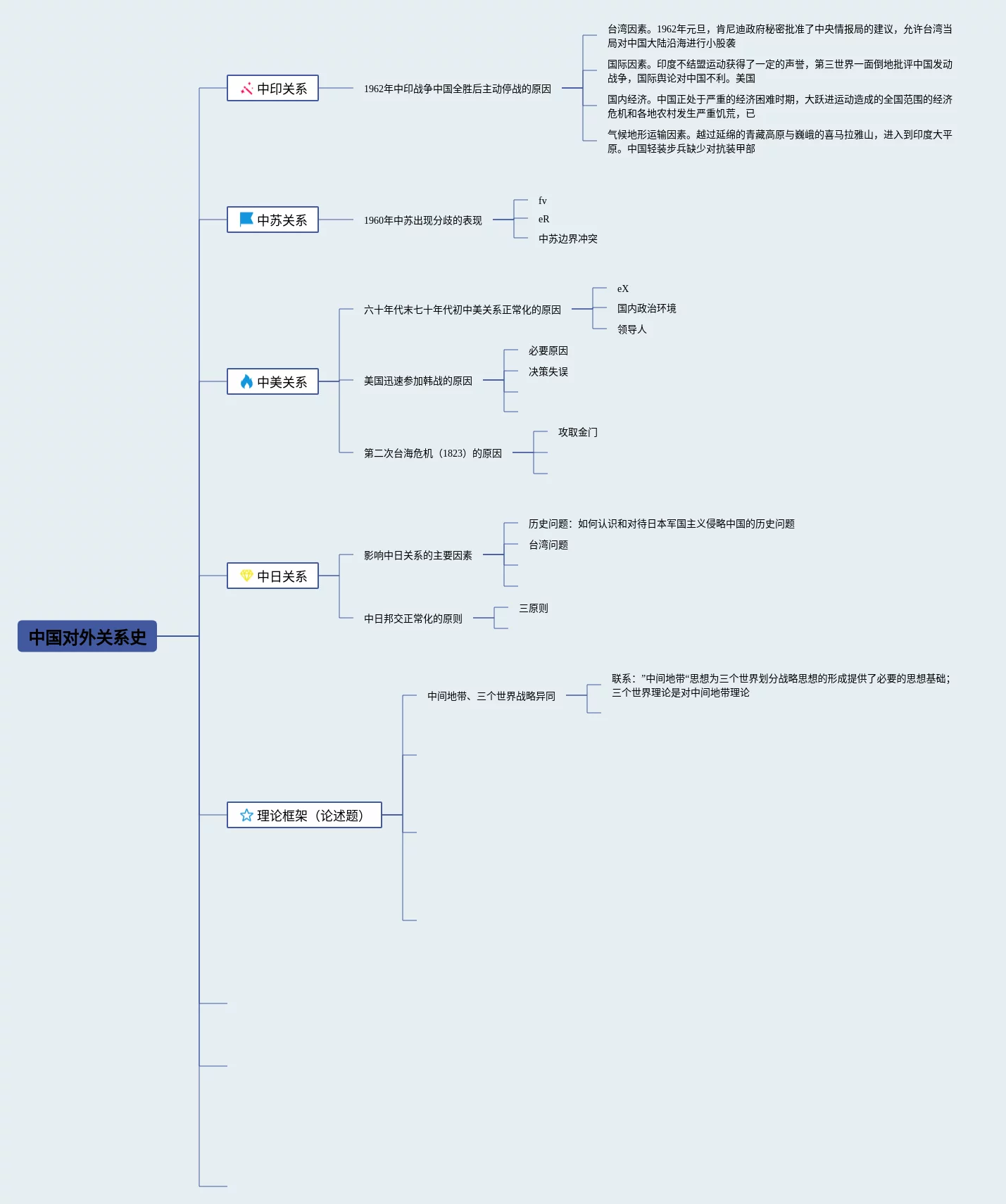 中国对外关系史

中印关系

1962年中印战争中国全胜后主动停战的原因

台湾因素。1962年元旦，肯尼迪政府秘密批准了中央情报局的建议，允许台湾当局对中国大陆沿海进行小股袭

国际因素。印度不结盟运动获得了一定的声誉，第三世界一面倒地批评中国发动战争，国际舆论对中国不利。美国

国内经济。中国正处于严重的经济困难时期，大跃进运动造成的全国范围的经济危机和各地农村发生严重饥荒，已

气候地形运输因素。越过延绵的青藏高原与巍峨的喜马拉雅山，进入到印度大平原。中国轻装步兵缺少对抗装甲部

中苏关系

1960年中苏出现分歧的表现

fv

eR

中苏边界冲突

中美关系

六十年代末七十年代初中美关系正常化的原因

eX

国内政治环境

领导人

美国迅速参加韩战的原因

必要原因

决策失误

第二次台海危机（1823）的原因

攻取金门

中日关系

影响中日关系的主要因素

历史问题：如何认识和对待日本军国主义侵略中国的历史问题

台湾问题

中日邦交正常化的原则

三原则

理论框架（论述题）

中间地带、三个世界战略异同

联系：”中间地带“思想为三个世界划分战略思想的形成提供了必要的思想基础；三个世界理论是对中间地带理论